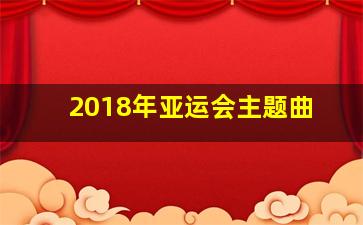 2018年亚运会主题曲